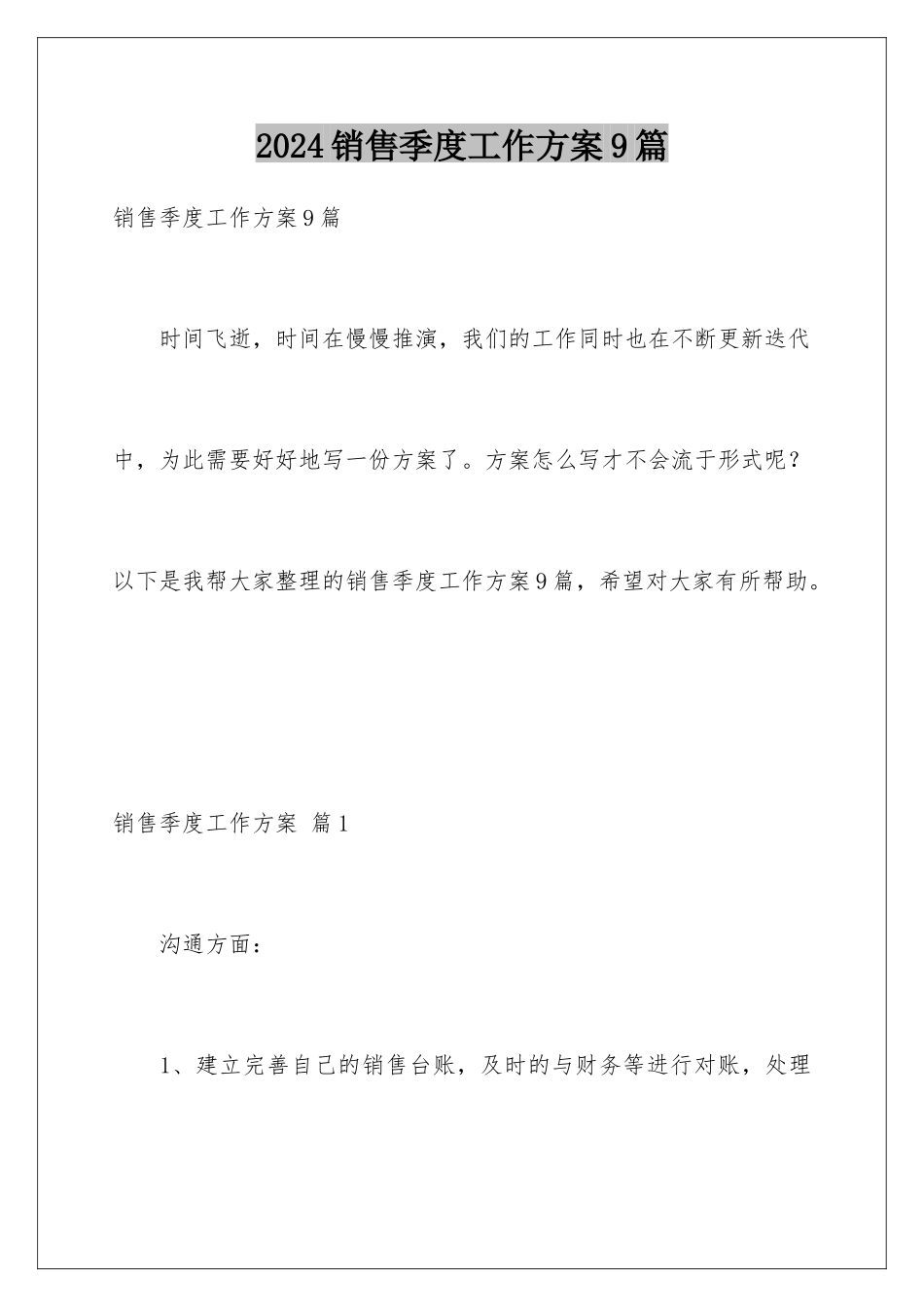 2024销售季度工作方案9篇

销售季度工作方案9篇

时间飞逝，时间在慢慢推演，我们的工作同时也在不断更新迭代中，为此需要好好地写一份方案了。方案怎么写才不会流于形式呢？以下是我帮大家整理的销售季度工作方案9篇，希望对大家有所帮助。

销售季度工作方案 篇1

沟通方面：

1、建立完善自己的销售台账，及时的与财务等进行对账，处理